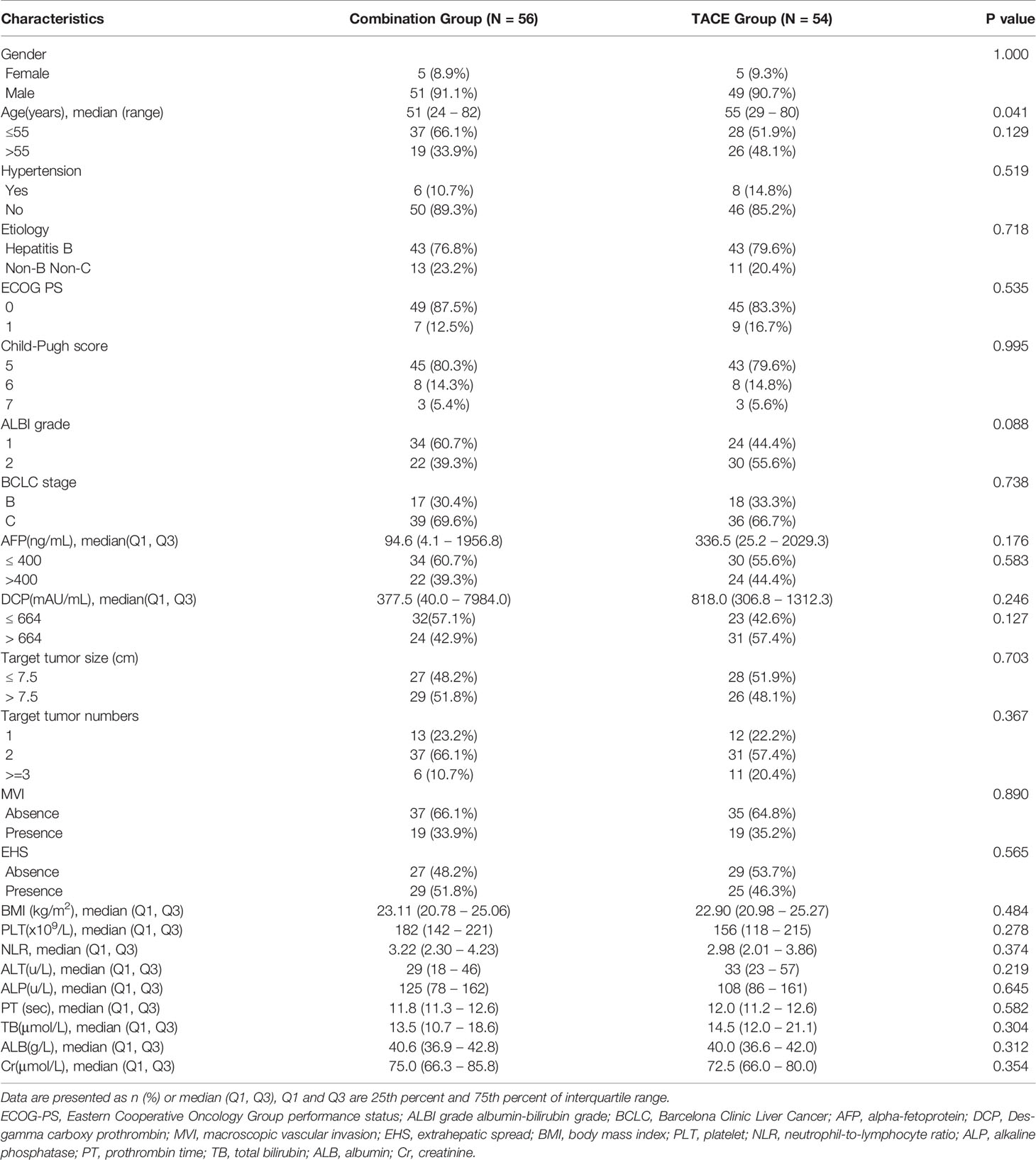 | Characteristics | Combination Group (N = 56) | TACE Group (N = 54) | P value |
|---|---|---|---|
| Gender | | | 1.000 |
| Female | 5 (8.9%) | 5 (9.3%) | |
| Male | 51 (91.1%) | 49 (90.7%) | |
| Age(years), median (range) | 51 (24 – 82) | 55 (29 – 80) | 0.041 |
| ≤55 | 37 (66.1%) | 28 (51.9%) | 0.129 |
| >55 | 19 (33.9%) | 26 (48.1%) | |
| Hypertension | | | 0.519 |
| Yes | 6 (10.7%) | 8 (14.8%) | |
| No | 50 (89.3%) | 46 (85.2%) | |
| Etiology | | | 0.718 |
| Hepatitis B | 43 (76.8%) | 43 (79.6%) | |
| Non-B Non-C | 13 (23.2%) | 11 (20.4%) | |
| ECOG PS | | | 0.535 |
| 0 | 49 (87.5%) | 45 (83.3%) | |
| 1 | 7 (12.5%) | 9 (16.7%) | |
| Child-Pugh score | | | 0.995 |
| 5 | 45 (80.3%) | 43 (79.6%) | |
| 6 | 8 (14.3%) | 8 (14.8%) | |
| 7 | 3 (5.4%) | 3 (5.6%) | |
| ALBI grade | | | 0.088 |
| 1 | 34 (60.7%) | 24 (44.4%) | |
| 2 | 22 (39.3%) | 30 (55.6%) | |
| BCLC stage | | | 0.738 |
| B | 17 (30.4%) | 18 (33.3%) | |
| C | 39 (69.6%) | 36 (66.7%) | |
| AFP(ng/mL), median(Q1, Q3) | 94.6 (4.1 – 1956.8) | 336.5 (25.2 – 2029.3) | 0.176 |
| ≤ 400 | 34 (60.7%) | 30 (55.6%) | 0.583 |
| >400 | 22 (39.3%) | 24 (44.4%) | |
| DCP(mAU/mL), median(Q1, Q3) | 377.5 (40.0 – 7984.0) | 818.0 (306.8 – 1312.3) | 0.246 |
| ≤ 664 | 32(57.1%) | 23 (42.6%) | 0.127 |
| > 664 | 24 (42.9%) | 31 (57.4%) | |
| Target tumor size (cm) | | | 0.703 |
| ≤ 7.5 | 27 (48.2%) | 28 (51.9%) | |
| > 7.5 | 29 (51.8%) | 26 (48.1%) | |
| Target tumor numbers | | | 0.367 |
| 1 | 13 (23.2%) | 12 (22.2%) | |
| 2 | 37 (66.1%) | 31 (57.4%) | |
| >=3 | 6 (10.7%) | 11 (20.4%) | |
| MVI | | | 0.890 |
| Absence | 37 (66.1%) | 35 (64.8%) | |
| Presence | 19 (33.9%) | 19 (35.2%) | |
| EHS | | | 0.565 |
| Absence | 27 (48.2%) | 29 (53.7%) | |
| Presence | 29 (51.8%) | 25 (46.3%) | |
| BMI (kg/m$^2$), median (Q1, Q3) | 23.11 (20.78 – 25.06) | 22.90 (20.98 – 25.27) | 0.484 |
| PLT(x10$^9$/L), median (Q1, Q3) | 182 (142 – 221) | 156 (118 – 215) | 0.278 |
| NLR, median (Q1, Q3) | 3.22 (2.30 – 4.23) | 2.98 (2.01 – 3.86) | 0.374 |
| ALT(u/L), median (Q1, Q3) | 29 (18 – 46) | 33 (23 – 57) | 0.219 |
| ALP(u/L), median (Q1, Q3) | 125 (78 – 162) | 108 (86 – 161) | 0.645 |
| PT (sec), median (Q1, Q3) | 11.8 (11.3 – 12.6) | 12.0 (11.2 – 12.6) | 0.582 |
| TB(μmol/L), median (Q1, Q3) | 13.5 (10.7 – 18.6) | 14.5 (12.0 – 21.1) | 0.304 |
| ALB(g/L), median (Q1, Q3) | 40.6 (36.9 – 42.8) | 40.0 (36.6 – 42.0) | 0.312 |
| Cr(μmol/L), median (Q1, Q3) | 75.0 (66.3 – 85.8) | 72.5 (66.0 – 80.0) | 0.354 |

Data are presented as n (%) or median (Q1, Q3), Q1 and Q3 are 25th percent and 75th percent of interquartile range.
ECOG-PS, Eastern Cooperative Oncology Group performance status; ALBI grade albumin-bilirubin grade; BCLC, Barcelona Clinic Liver Cancer; AFP, alpha-fetoprotein; DCP, Des-gamma carboxy prothrombin; MVI, macroscopic vascular invasion; EHS, extrahepatic spread; BMI, body mass index; PLT, platelet; NLR, neutrophil-to-lymphocyte ratio; ALP, alkaline phosphatase; PT, prothrombin time; TB, total bilirubin; ALB, albumin; Cr, creatinine.